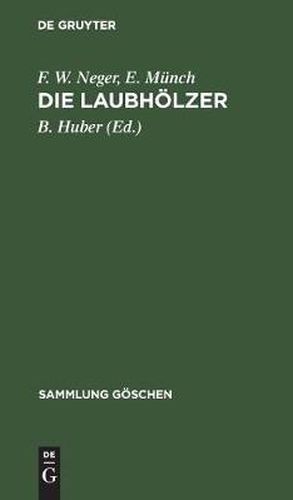 DE GRUYTER

F. W. Neger, E. Münch
DIE LAUBHÖLZER
B. Huber (Ed.)

SAMMLUNG GÖSCHEN

DE
G